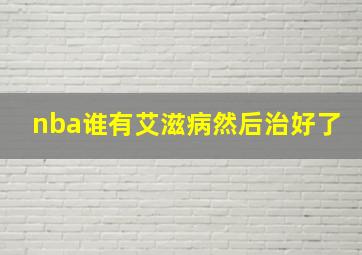 nba谁有艾滋病然后治好了